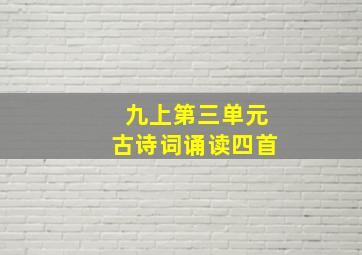 九上第三单元
古诗词诵读四首